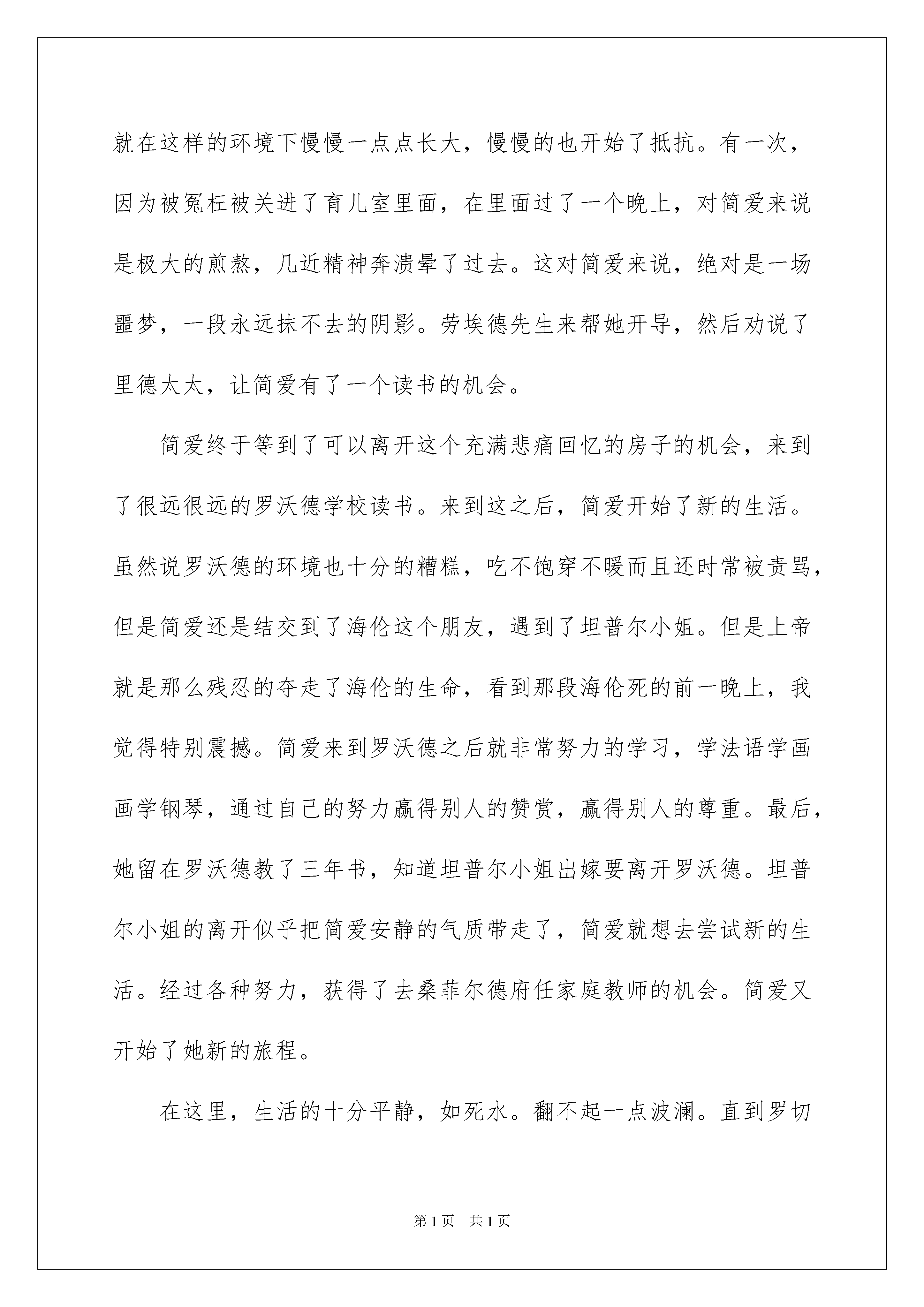 就在这样的环境下慢慢一点点长大，慢慢的也开始了抵抗。有一次，因为被冤枉被关进了育儿室里面，在里面过了一个晚上，对简爱来说是极大的煎熬，几近精神奔溃晕了过去。这对简爱来说，绝对是一场噩梦，一段永远抹不去的阴影。劳埃德先生来帮她开导，然后劝说了里德太太，让简爱有了一个读书的机会。

简爱终于等到了可以离开这个充满悲痛回忆的房子的机会，来到了很远很远的罗沃德学校读书。来到这之后，简爱开始了新的生活。虽然说罗沃德的环境也十分的糟糕，吃不饱穿不暖而且还时常被责骂，但是简爱还是结交到了海伦这个朋友，遇到了坦普尔小姐。但是上帝就是那么残忍的夺走了海伦的生命，看到那段海伦死的前一晚上，我觉得特别震撼。简爱来到罗沃德之后就非常努力的学习，学法语学画画学钢琴，通过自己的努力赢得别人的赞赏，赢得别人的尊重。最后，她留在罗沃德教了三年书，知道坦普尔小姐出嫁要离开罗沃德。坦普尔小姐的离开似乎把简爱安静的气质带走了，简爱就想去尝试新的生活。经过各种努力，获得了去桑菲尔德府任家庭教师的机会。简爱又开始了她新的旅程。

在这里，生活的十分平静，如死水。翻不起一点波澜。直到罗切

第1页 共1页